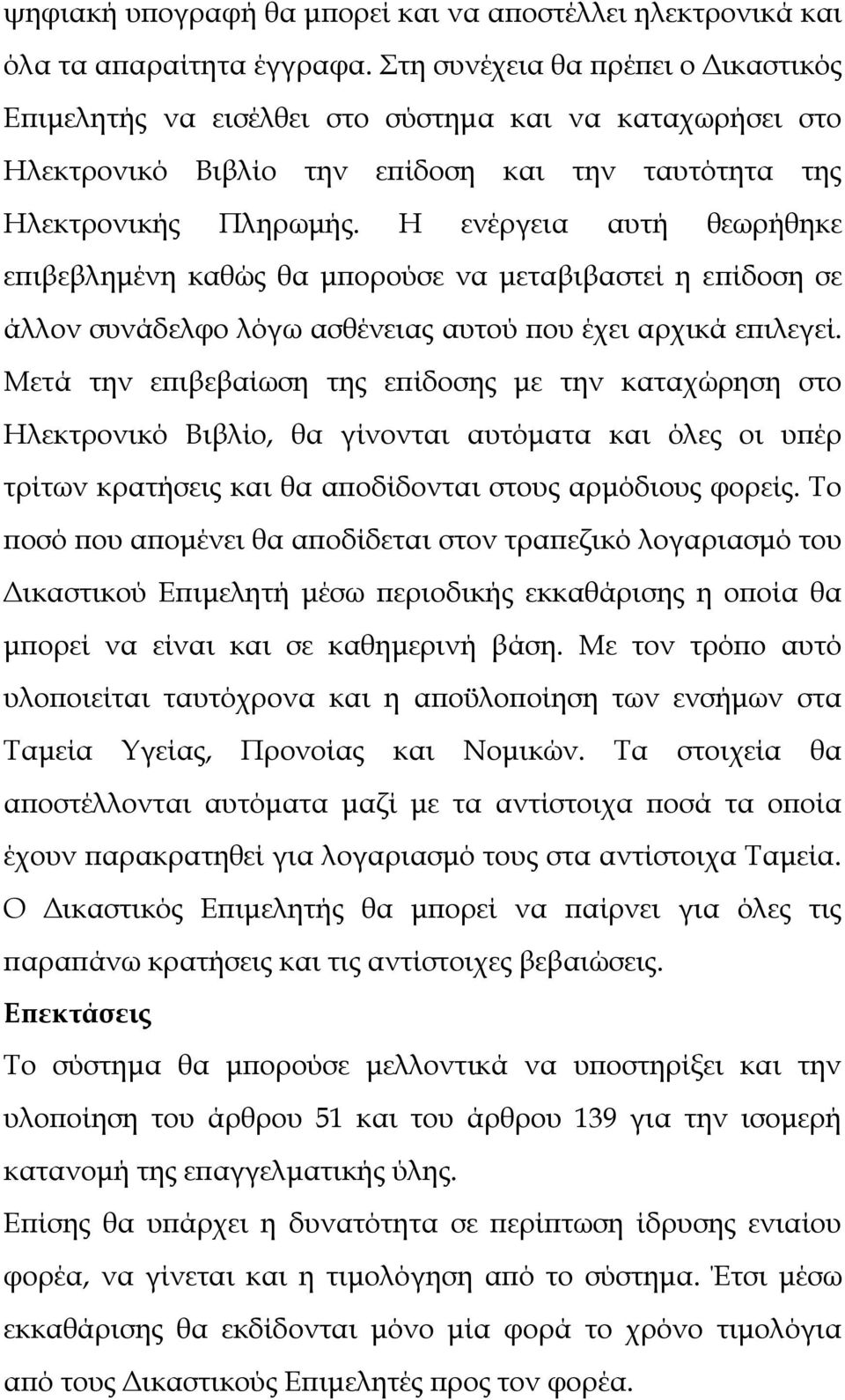 ψηφιακή υπογραφή θα μπορεί και να αποστέλλει ηλεκτρονικά και όλα τα απαραίτητα έγγραφα. Στη συνέχεια θα πρέπει ο Δικαστικός Επιμελητής να εισέλθει στο σύστημα και να καταχωρήσει στο Ηλεκτρονικό Βιβλίο την επίδοση και την ταυτότητα της Ηλεκτρονικής Πληρωμής. Η ενέργεια αυτή θεωρήθηκε επιβεβλημένη καθώς θα μπορούσε να μεταβιβαστεί η επίδοση σε άλλον συνάδελφο λόγω ασθένειας αυτού που έχει αρχικά επιλεγεί. Μετά την επιβεβαίωση της επίδοσης με την καταχώρηση στο Ηλεκτρονικό Βιβλίο, θα γίνονται αυτόματα και όλες οι υπέρ τρίτων κρατήσεις και θα αποδίδονται στους αρμόδιους φορείς. Το ποσό που απομένει θα αποδίδεται στον τραπεζικό λογαριασμό του Δικαστικού Επιμελητή μέσω περιοδικής εκκαθάρισης η οποία θα μπορεί να είναι και σε καθημερινή βάση. Με τον τρόπο αυτό υλοποιείται ταυτόχρονα και η αποϋλοποίηση των ενσήμων στα Ταμεία Υγείας, Προνοίας και Νομικών. Τα στοιχεία θα αποστέλλονται αυτόματα μαζί με τα αντίστοιχα ποσά τα οποία έχουν παρακρατηθεί για λογαριασμό τους στα αντίστοιχα Ταμεία. Ο Δικαστικός Επιμελητής θα μπορεί να παίρνει για όλες τις παραπάνω κρατήσεις και τις αντίστοιχες βεβαιώσεις.

Επεκτάσεις

Το σύστημα θα μπορούσε μελλοντικά να υποστηρίξει και την υλοποίηση του άρθρου 51 και του άρθρου 139 για την ισομερή κατανομή της επαγγελματικής ύλης.

Επίσης θα υπάρχει η δυνατότητα σε περίπτωση ίδρυσης ενιαίου φορέα, να γίνεται και η τιμολόγηση από το σύστημα. Έτσι μέσω εκκαθάρισης θα εκδίδονται μόνο μία φορά το χρόνο τιμολόγια από τους Δικαστικούς Επιμελητές προς τον φορέα.